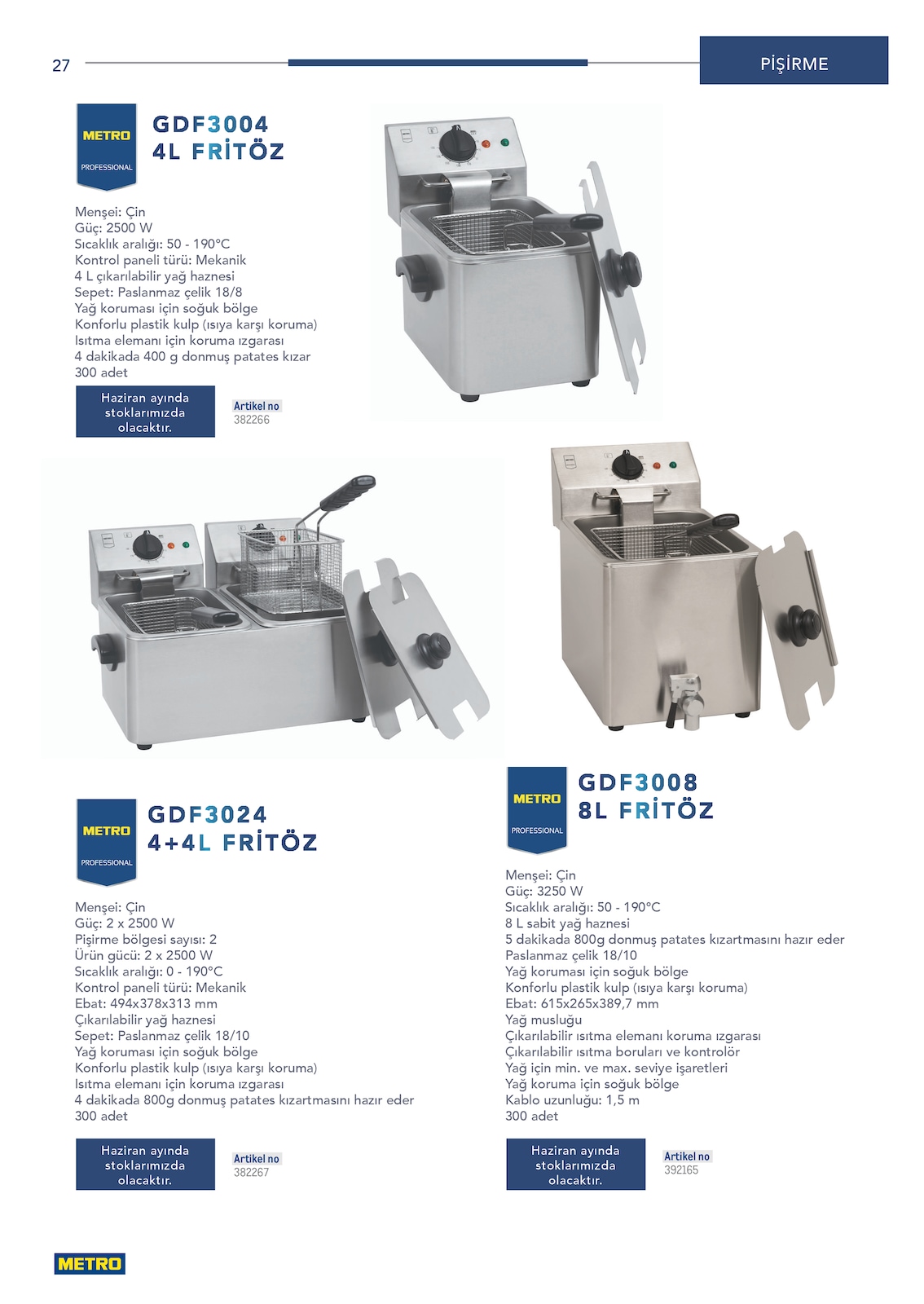 27

PİŞİRME

METRO
PROFESSIONAL

GDF3004
4L FRİTÖZ

Menşei: Çin
Güç: 2500 W
Sıcaklık aralığı: 50 - 190°C
Kontrol paneli türü: Mekanik
4 L çıkarılabilir yağ haznesi
Sepet: Paslanmaz çelik 18/8
Yağ koruması için soğuk bölge
Konforlu plastik kulp (ısıya karşı koruma)
Isıtma elemanı için koruma ızgarası
4 dakikada 400 g donmuş patates kızar
300 adet

Haziran ayında stoklarımızda olacaktır.

Artikel no
382266

METRO
PROFESSIONAL

GDF3024
4+4L FRİTÖZ

Menşei: Çin
Güç: 2 x 2500 W
Pişirme bölgesi sayısı: 2
Ürün gücü: 2 x 2500 W
Sıcaklık aralığı: 0 - 190°C
Kontrol paneli türü: Mekanik
Ebat: 494x378x313 mm
Çıkarılabilir yağ haznesi
Sepet: Paslanmaz çelik 18/10
Yağ koruması için soğuk bölge
Konforlu plastik kulp (ısıya karşı koruma)
Isıtma elemanı için koruma ızgarası
4 dakikada 800g donmuş patates kızartmasını hazır eder
300 adet

Haziran ayında stoklarımızda olacaktır.

Artikel no
382267

METRO
PROFESSIONAL

GDF3008
8L FRİTÖZ

Menşei: Çin
Güç: 3250 W
Sıcaklık aralığı: 50 - 190°C
8 L sabit yağ haznesi
5 dakikada 800g donmuş patates kızartmasını hazır eder
Paslanmaz çelik 18/10
Yağ koruması için soğuk bölge
Konforlu plastik kulp (ısıya karşı koruma)
Ebat: 615x265x389,7 mm
Yağ musluğu
Çıkarılabilir ısıtma elemanı koruma ızgarası
Çıkarılabilir ısıtma boruları ve kontrolör
Yağ için min. ve max. seviye işaretleri
Yağ koruma için soğuk bölge
Kablo uzunluğu: 1,5 m
300 adet

Haziran ayında stoklarımızda olacaktır.

Artikel no
392165

METRO